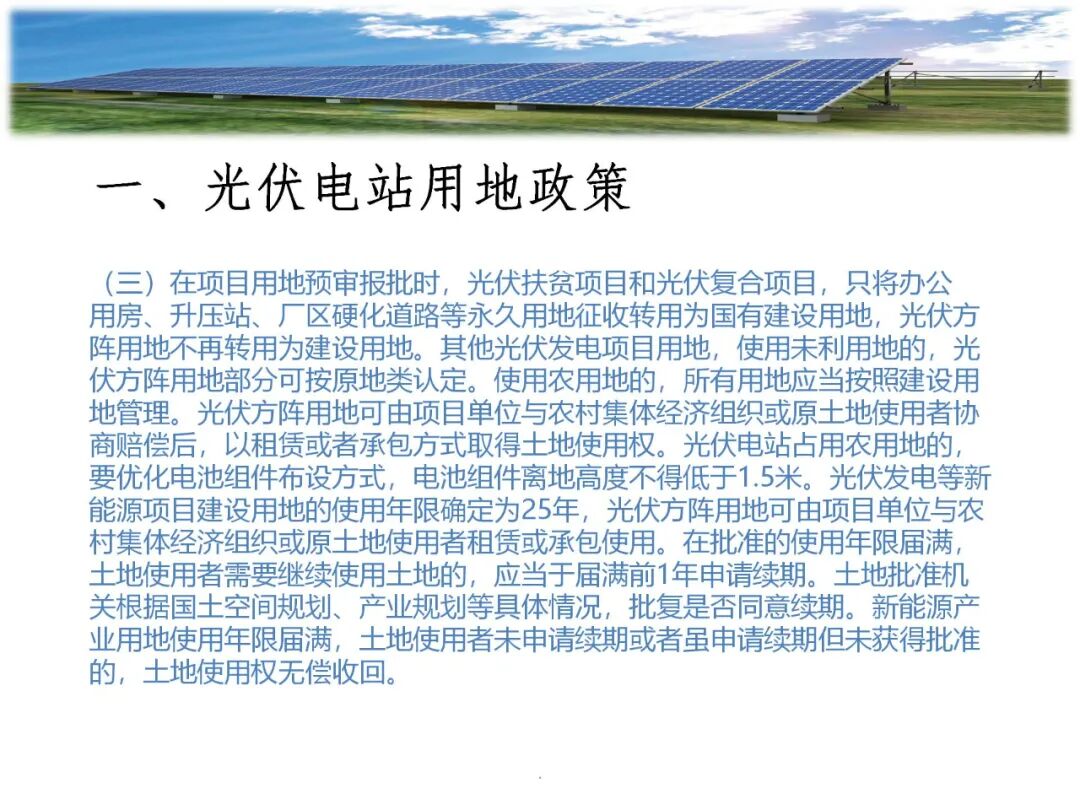 一、光伏电站用地政策

（三）在项目用地预审报批时，光伏扶贫项目和光伏复合项目，只将办公用房、升压站、厂区硬化道路等永久用地征收转用为国有建设用地，光伏方阵用地不再转用为建设用地。其他光伏发电项目用地，使用未利用地的，光伏方阵用地部分可按原地类认定。使用农用地的，所有用地应当按照建设用地管理。光伏方阵用地可由项目单位与农村集体经济组织或原土地使用者协商赔偿后，以租赁或者承包方式取得土地使用权。光伏电站占用农用地的，要优化电池组件布设方式，电池组件离地高度不得低于1.5米。光伏发电等新能源项目建设用地的使用年限确定为25年，光伏方阵用地可由项目单位与农村集体经济组织或原土地使用者租赁或承包使用。在批准的使用年限届满，土地使用者需要继续使用土地的，应当于届满前1年申请续期。土地批准机关根据国土空间规划、产业规划等具体情况，批复是否同意续期。新能源产业用地使用年限届满，土地使用者未申请续期或者虽申请续期但未获得批准的，土地使用权无偿收回。